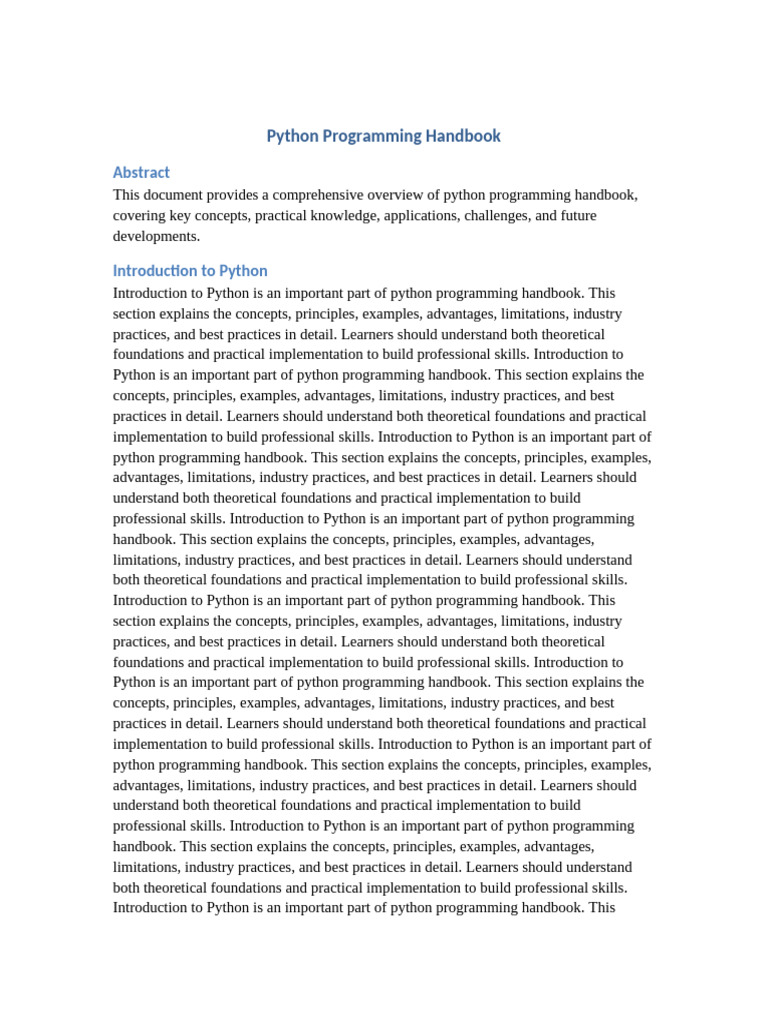 Python Programming Handbook

Abstract

This document provides a comprehensive overview of python programming handbook, covering key concepts, practical knowledge, applications, challenges, and future developments.

Introduction to Python

Introduction to Python is an important part of python programming handbook. This section explains the concepts, principles, examples, advantages, limitations, industry practices, and best practices in detail. Learners should understand both theoretical foundations and practical implementation to build professional skills. Introduction to Python is an important part of python programming handbook. This section explains the concepts, principles, examples, advantages, limitations, industry practices, and best practices in detail. Learners should understand both theoretical foundations and practical implementation to build professional skills. Introduction to Python is an important part of python programming handbook. This section explains the concepts, principles, examples, advantages, limitations, industry practices, and best practices in detail. Learners should understand both theoretical foundations and practical implementation to build professional skills. Introduction to Python is an important part of python programming handbook. This section explains the concepts, principles, examples, advantages, limitations, industry practices, and best practices in detail. Learners should understand both theoretical foundations and practical implementation to build professional skills. Introduction to Python is an important part of python programming handbook. This section explains the concepts, principles, examples, advantages, limitations, industry practices, and best practices in detail. Learners should understand both theoretical foundations and practical implementation to build professional skills. Introduction to Python is an important part of python programming handbook. This section explains the concepts, principles, examples, advantages, limitations, industry practices, and best practices in detail. Learners should understand both theoretical foundations and practical implementation to build professional skills. Introduction to Python is an important part of python programming handbook. This section explains the concepts, principles, examples, advantages, limitations, industry practices, and best practices in detail. Learners should understand both theoretical foundations and practical implementation to build professional skills. Introduction to Python is an important part of python programming handbook. This section explains the concepts, principles, examples, advantages, limitations, industry practices, and best practices in detail. Learners should understand both theoretical foundations and practical implementation to build professional skills. Introduction to Python is an important part of python programming handbook. This